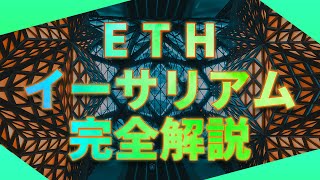 ETH
イーサリアム
完全解説